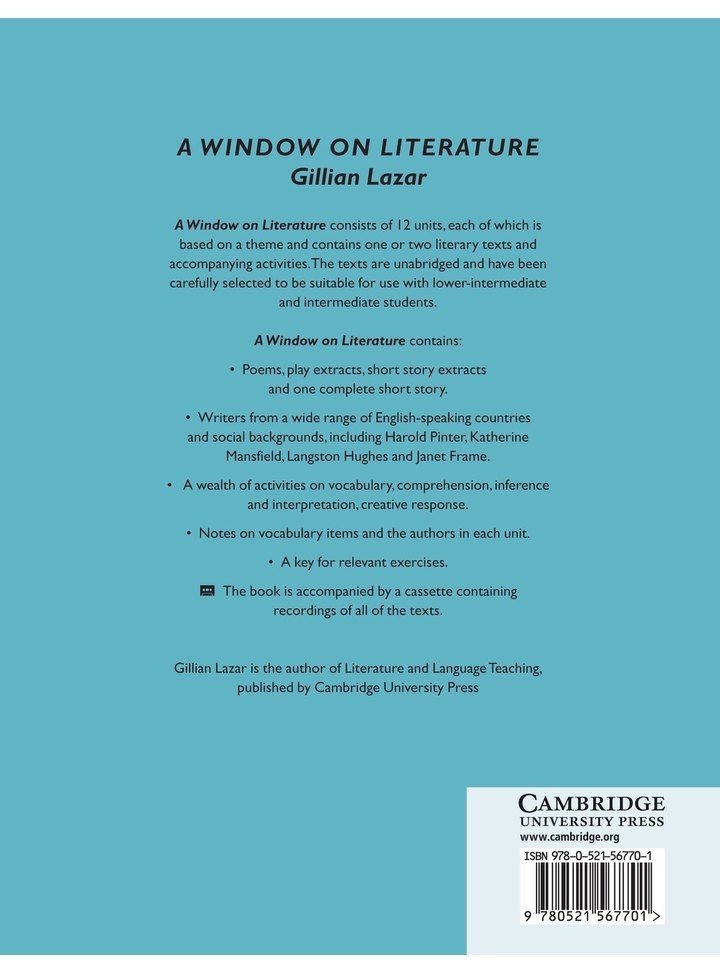 A WINDOW ON LITERATURE
Gillian Lazar

A Window on Literature consists of 12 units, each of which is based on a theme and contains one or two literary texts and accompanying activities. The texts are unabridged and have been carefully selected to be suitable for use with lower-intermediate and intermediate students.

A Window on Literature contains:

• Poems, play extracts, short story extracts and one complete short story.

• Writers from a wide range of English-speaking countries and social backgrounds, including Harold Pinter, Katherine Mansfield, Langston Hughes and Janet Frame.

• A wealth of activities on vocabulary, comprehension, inference and interpretation, creative response.

• Notes on vocabulary items and the authors in each unit.

• A key for relevant exercises.

The book is accompanied by a cassette containing recordings of all of the texts.

Gillian Lazar is the author of Literature and Language Teaching, published by Cambridge University Press

CAMBRIDGE
UNIVERSITY PRESS
www.cambridge.org

ISBN 978-0-521-56770-1

9 780521 567701 >